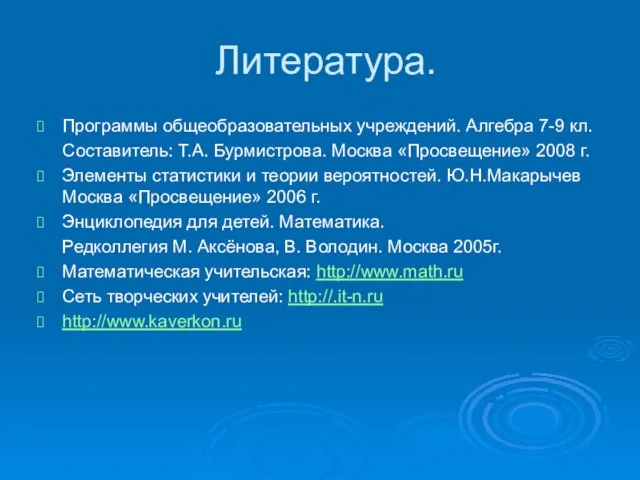 Литература.

Программы общеобразовательных учреждений. Алгебра 7-9 кл.
Составитель: Т.А. Бурмистрова. Москва «Просвещение» 2008 г.

Элементы статистики и теории вероятностей. Ю.Н.Макарычев Москва «Просвещение» 2006 г.

Энциклопедия для детей. Математика.
Редколлегия М. Аксёнова, В. Володин. Москва 2005г.

Математическая учительская: http://www.math.ru

Сеть творческих учителей: http://.it-n.ru

http://www.kaverkon.ru